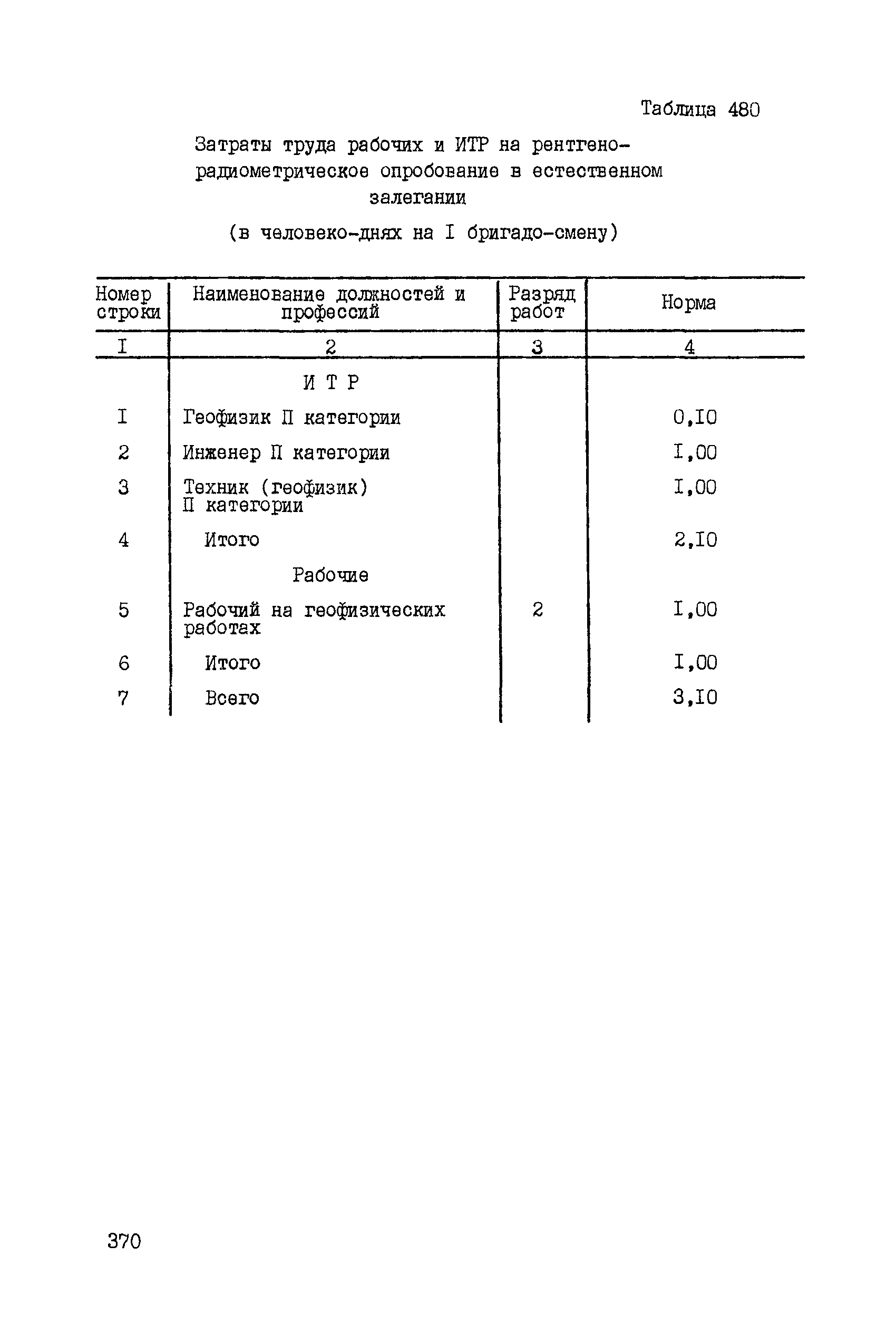 Таблица 480

Затраты труда рабочих и ИТР на рентгенорадиометрическое опробование в естественном залегании

(в человеко-днях на I бригадо-смену)

| Номер строки | Наименование должностей и профессий | Разряд работ | Норма |
|---|---|---|---|
| I | 2 | 3 | 4 |
| | И Т Р | | |
| I | Геофизик П категории | | 0,I0 |
| 2 | Инженер П категории | | I,00 |
| 3 | Техник (геофизик) П категории | | I,00 |
| 4 | Итого | | 2,I0 |
| | Рабочие | | |
| 5 | Рабочий на геофизических работах | 2 | I,00 |
| 6 | Итого | | I,00 |
| 7 | Всего | | 3,I0 |

370